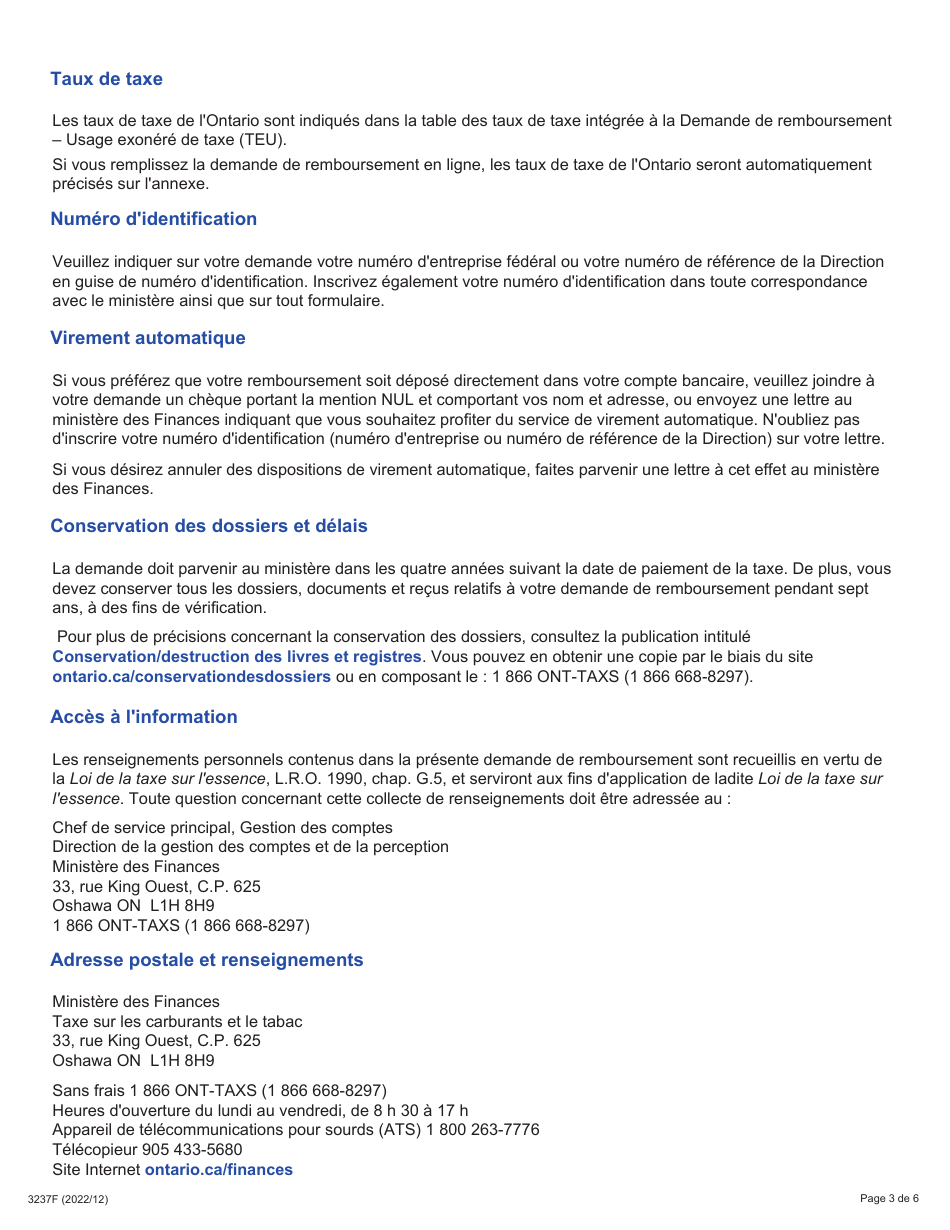 Taux de taxe

Les taux de taxe de l'Ontario sont indiqués dans la table des taux de taxe intégrée à la Demande de remboursement – Usage exonéré de taxe (TEU).

Si vous remplissez la demande de remboursement en ligne, les taux de taxe de l'Ontario seront automatiquement précisés sur l'annexe.

Numéro d'identification

Veuillez indiquer sur votre demande votre numéro d'entreprise fédéral ou votre numéro de référence de la Direction en guise de numéro d'identification. Inscrivez également votre numéro d'identification dans toute correspondance avec le ministère ainsi que sur tout formulaire.

Virement automatique

Si vous préférez que votre remboursement soit déposé directement dans votre compte bancaire, veuillez joindre à votre demande un chèque portant la mention NUL et comportant vos nom et adresse, ou envoyez une lettre au ministère des Finances indiquant que vous souhaitez profiter du service de virement automatique. N'oubliez pas d'inscrire votre numéro d'identification (numéro d'entreprise ou numéro de référence de la Direction) sur votre lettre.

Si vous désirez annuler des dispositions de virement automatique, faites parvenir une lettre à cet effet au ministère des Finances.

Conservation des dossiers et délais

La demande doit parvenir au ministère dans les quatre années suivant la date de paiement de la taxe. De plus, vous devez conserver tous les dossiers, documents et reçus relatifs à votre demande de remboursement pendant sept ans, à des fins de vérification.

Pour plus de précisions concernant la conservation des dossiers, consultez la publication intitulé Conservation/destruction des livres et registres. Vous pouvez en obtenir une copie par le biais du site ontario.ca/conservationdesdossiers ou en composant le : 1 866 ONT-TAXS (1 866 668-8297).

Accès à l'information

Les renseignements personnels contenus dans la présente demande de remboursement sont recueillis en vertu de la Loi de la taxe sur l'essence, L.R.O. 1990, chap. G.5, et serviront aux fins d'application de ladite Loi de la taxe sur l'essence. Toute question concernant cette collecte de renseignements doit être adressée au :

Chef de service principal, Gestion des comptes
Direction de la gestion des comptes et de la perception
Ministère des Finances
33, rue King Ouest, C.P. 625
Oshawa ON L1H 8H9
1 866 ONT-TAXS (1 866 668-8297)

Adresse postale et renseignements

Ministère des Finances
Taxe sur les carburants et le tabac
33, rue King Ouest, C.P. 625
Oshawa ON L1H 8H9

Sans frais 1 866 ONT-TAXS (1 866 668-8297)
Heures d'ouverture du lundi au vendredi, de 8 h 30 à 17 h
Appareil de télécommunications pour sourds (ATS) 1 800 263-7776
Télécopieur 905 433-5680
Site Internet ontario.ca/finances

3237F (2022/12)

Page 3 de 6